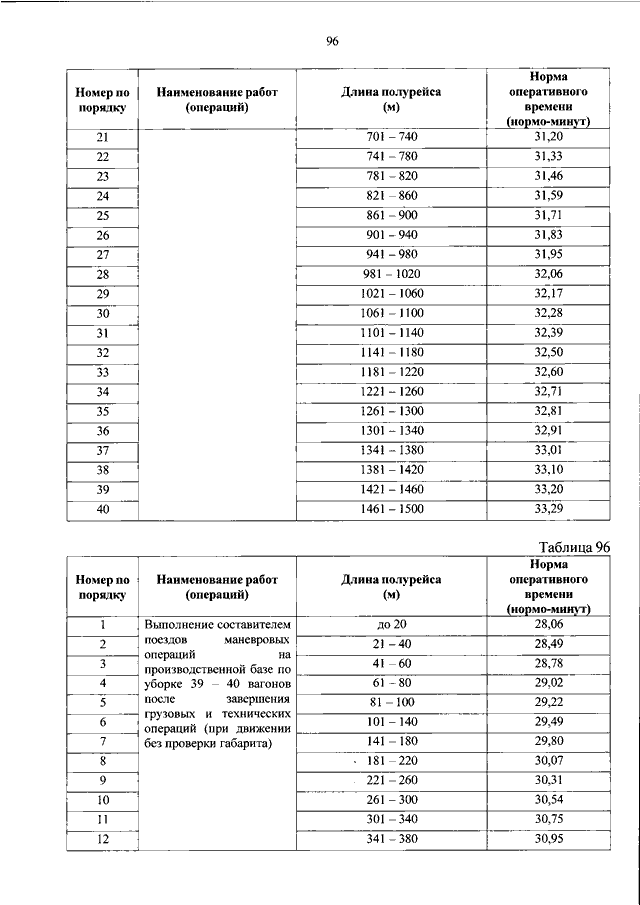 96

| Номер по порядку | Наименование работ (операций) | Длина полурейса (м) | Норма оперативного времени (нормо-минут) |
|---|---|---|---|
| 21 | | 701 – 740 | 31,20 |
| 22 | | 741 – 780 | 31,33 |
| 23 | | 781 – 820 | 31,46 |
| 24 | | 821 – 860 | 31,59 |
| 25 | | 861 – 900 | 31,71 |
| 26 | | 901 – 940 | 31,83 |
| 27 | | 941 – 980 | 31,95 |
| 28 | | 981 – 1020 | 32,06 |
| 29 | | 1021 – 1060 | 32,17 |
| 30 | | 1061 – 1100 | 32,28 |
| 31 | | 1101 – 1140 | 32,39 |
| 32 | | 1141 – 1180 | 32,50 |
| 33 | | 1181 – 1220 | 32,60 |
| 34 | | 1221 – 1260 | 32,71 |
| 35 | | 1261 – 1300 | 32,81 |
| 36 | | 1301 – 1340 | 32,91 |
| 37 | | 1341 – 1380 | 33,01 |
| 38 | | 1381 – 1420 | 33,10 |
| 39 | | 1421 – 1460 | 33,20 |
| 40 | | 1461 – 1500 | 33,29 |

Таблица 96

| Номер по порядку | Наименование работ (операций) | Длина полурейса (м) | Норма оперативного времени (нормо-минут) |
|---|---|---|---|
| 1 | Выполнение составителем поездов маневровых операций на производственной базе по уборке 39 – 40 вагонов после завершения грузовых и технических операций (при движении без проверки габарита) | до 20 | 28,06 |
| 2 | | 21 – 40 | 28,49 |
| 3 | | 41 – 60 | 28,78 |
| 4 | | 61 – 80 | 29,02 |
| 5 | | 81 – 100 | 29,22 |
| 6 | | 101 – 140 | 29,49 |
| 7 | | 141 – 180 | 29,80 |
| 8 | | 181 – 220 | 30,07 |
| 9 | | 221 – 260 | 30,31 |
| 10 | | 261 – 300 | 30,54 |
| 11 | | 301 – 340 | 30,75 |
| 12 | | 341 – 380 | 30,95 |